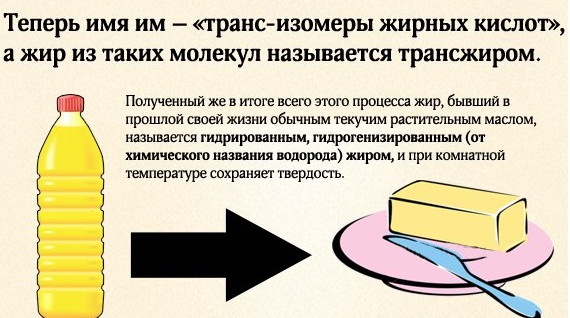 Теперь имя им – «транс-изомеры жирных кислот», а жир из таких молекул называется трансжиром.

Полученный же в итоге всего этого процесса жир, бывший в прошлой своей жизни обычным текучим растительным маслом, называется гидрированным, гидрогенизированным (от химического названия водорода) жиром, и при комнатной температуре сохраняет твердость.